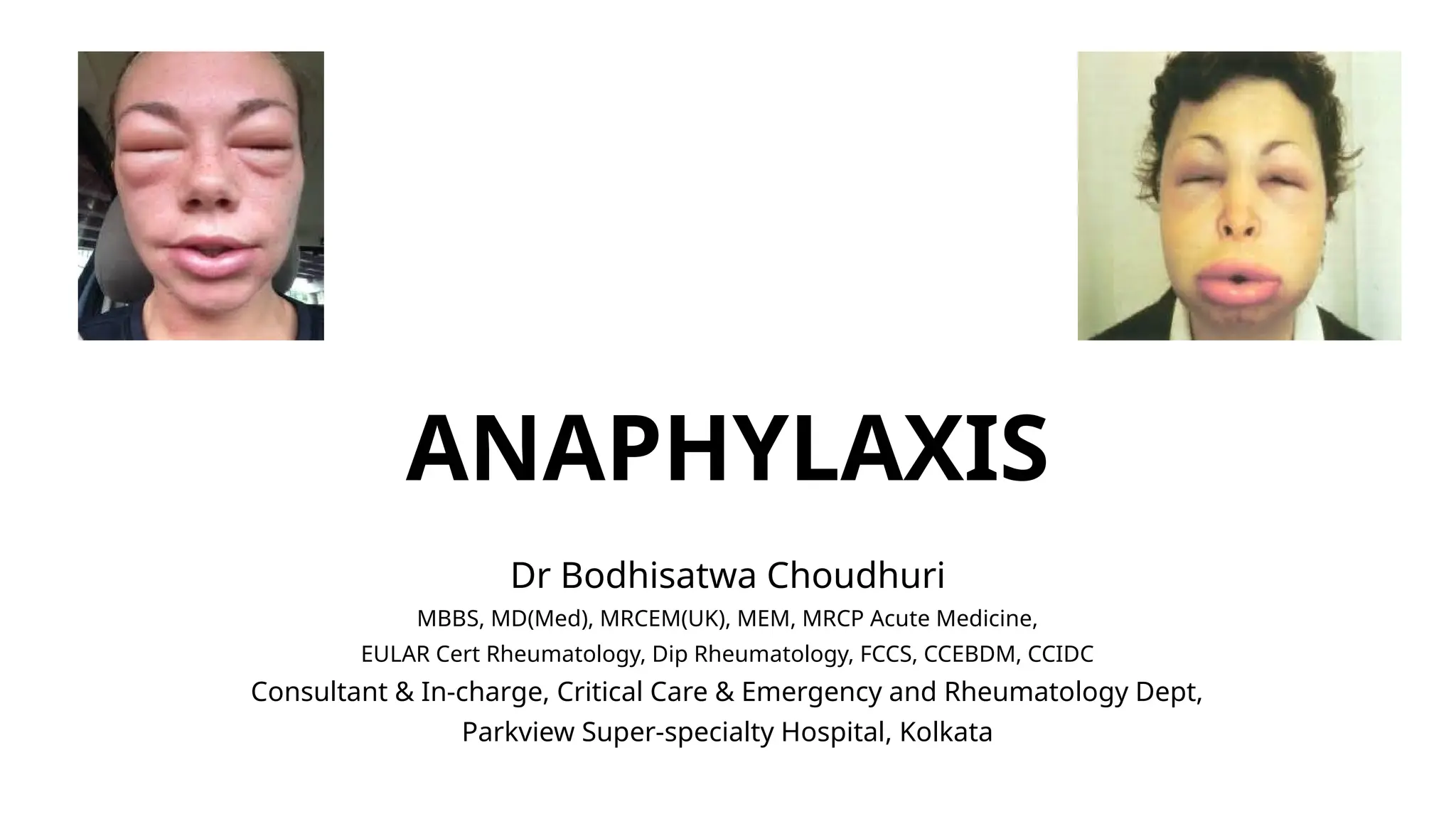 ANAPHYLAXIS

Dr Bodhisatwa Choudhuri

MBBS, MD(Med), MRCEM(UK), MEM, MRCP Acute Medicine,
EULAR Cert Rheumatology, Dip Rheumatology, FCCS, CCEBDM, CCIDC

Consultant & In-charge, Critical Care & Emergency and Rheumatology Dept,
Parkview Super-specialty Hospital, Kolkata